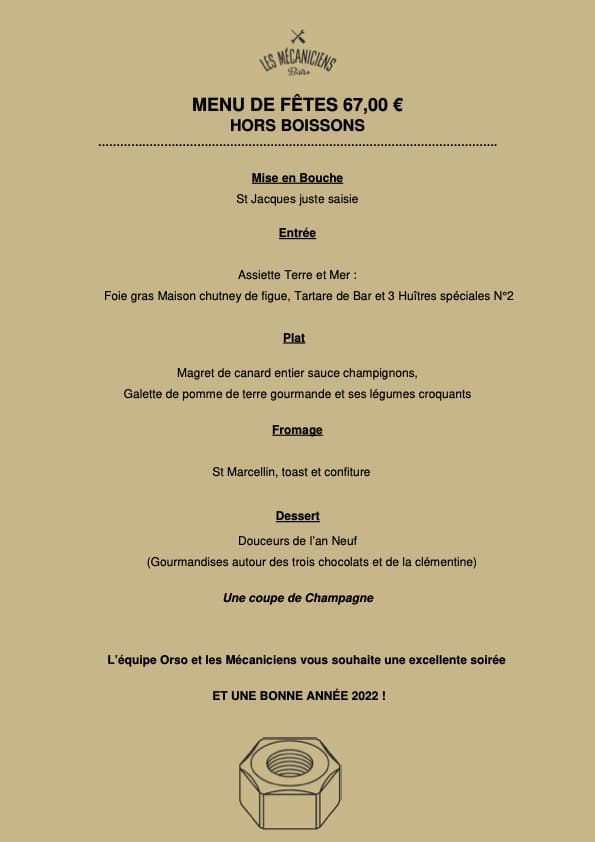 LES MÉCANICIENS
Bistro

MENU DE FÊTES 67,00 €
HORS BOISSONS

Mise en Bouche

St Jacques juste saisie

Entrée

Assiette Terre et Mer :
Foie gras Maison chutney de figue, Tartare de Bar et 3 Huîtres spéciales N°2

Plat

Magret de canard entier sauce champignons,
Galette de pomme de terre gourmande et ses légumes croquants

Fromage

St Marcellin, toast et confiture

Dessert

Douceurs de l'an Neuf
(Gourmandises autour des trois chocolats et de la clémentine)

Une coupe de Champagne

L'équipe Orso et les Mécaniciens vous souhaite une excellente soirée

ET UNE BONNE ANNÉE 2022 !